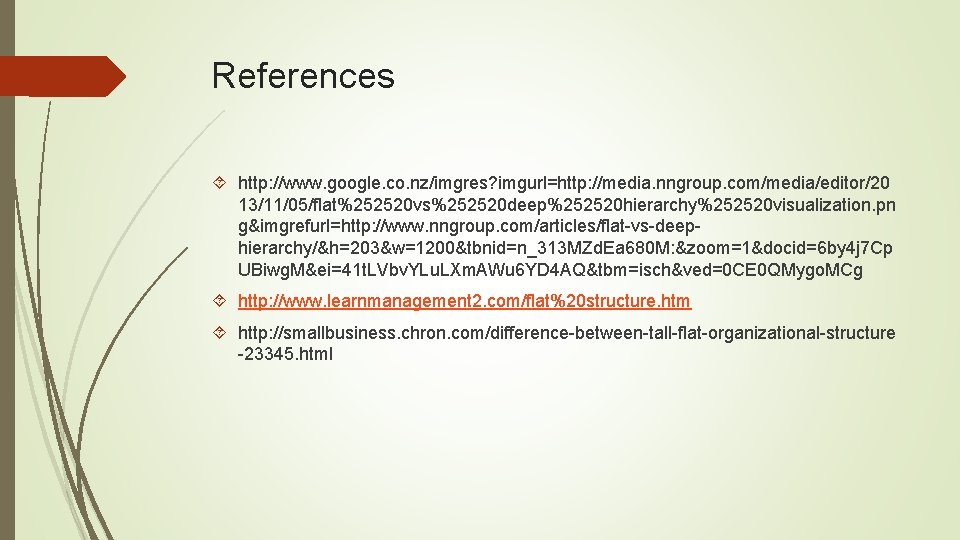 References

http://www.google.co.nz/imgres?imgurl=http://media.nngroup.com/media/editor/2013/11/05/flat%252520vs%252520deep%252520hierarchy%252520visualization.png&imgrefurl=http://www.nngroup.com/articles/flat-vs-deep-hierarchy/&h=203&w=1200&tbnid=n_313MZdEa680M:&zoom=1&docid=6by4j7CpUBiwgM&ei=41tLVbvYLuLXmAWu6YD4AQ&tbm=isch&ved=0CE0QMygoMCg

http://www.learnmanagement2.com/flat%20structure.htm

http://smallbusiness.chron.com/difference-between-tall-flat-organizational-structure-23345.html